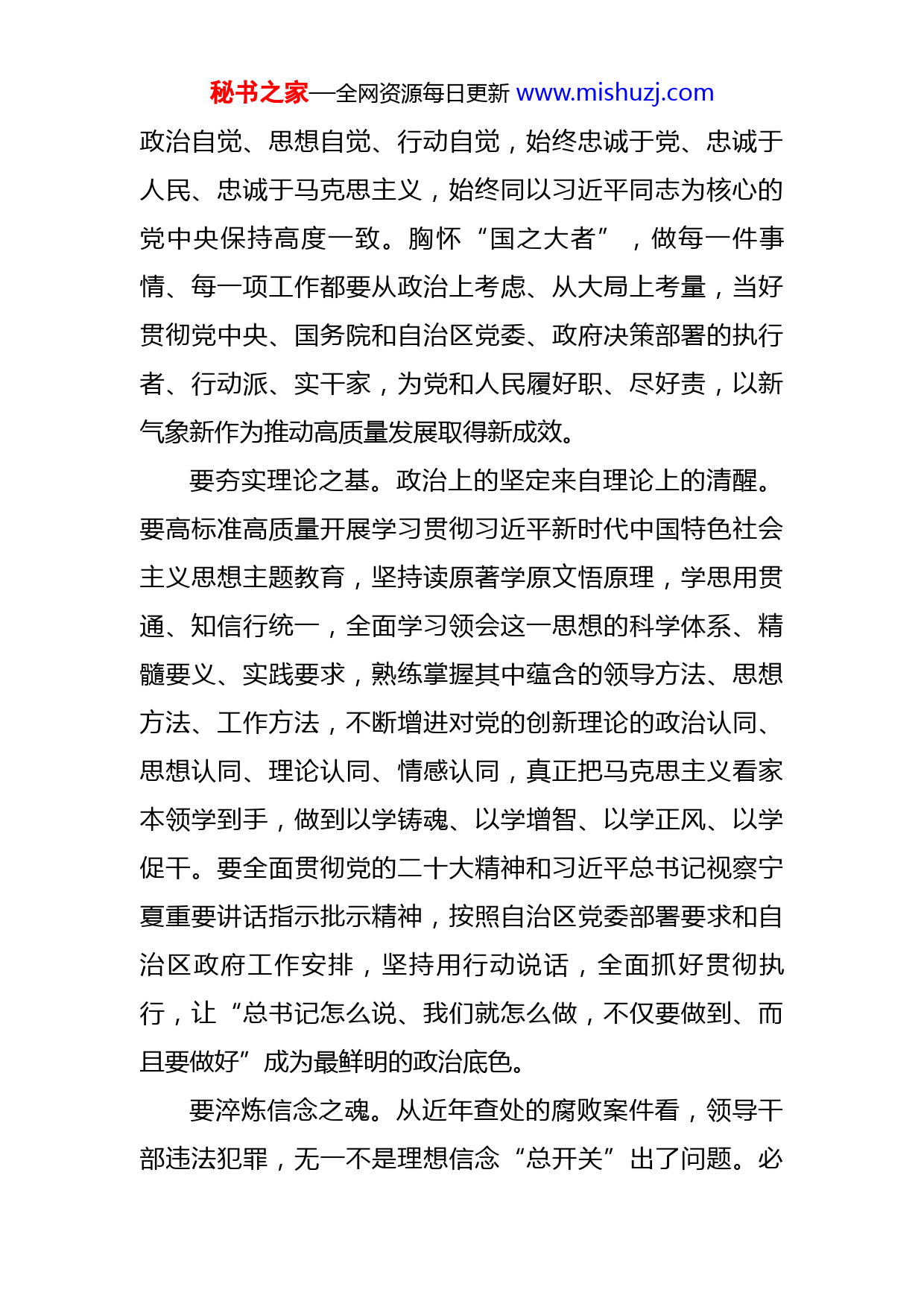 秘书之家—全网资源每日更新 www.mishuzj.com

政治自觉、思想自觉、行动自觉，始终忠诚于党、忠诚于人民、忠诚于马克思主义，始终同以习近平同志为核心的党中央保持高度一致。胸怀“国之大者”，做每一件事情、每一项工作都要从政治上考虑、从大局上考量，当好贯彻党中央、国务院和自治区党委、政府决策部署的执行者、行动派、实干家，为党和人民履好职、尽好责，以新气象新作为推动高质量发展取得新成效。

要夯实理论之基。政治上的坚定来自理论上的清醒。要高标准高质量开展学习贯彻习近平新时代中国特色社会主义思想主题教育，坚持读原著学原文悟原理，学思用贯通、知信行统一，全面学习领会这一思想的科学体系、精髓要义、实践要求，熟练掌握其中蕴含的领导方法、思想方法、工作方法，不断增进对党的创新理论的政治认同、思想认同、理论认同、情感认同，真正把马克思主义看家本领学到手，做到以学铸魂、以学增智、以学正风、以学促干。要全面贯彻党的二十大精神和习近平总书记视察宁夏重要讲话指示批示精神，按照自治区党委部署要求和自治区政府工作安排，坚持用行动说话，全面抓好贯彻执行，让“总书记怎么说、我们就怎么做，不仅要做到、而且要做好”成为最鲜明的政治底色。

要淬炼信念之魂。从近年查处的腐败案件看，领导干部违法犯罪，无一不是理想信念“总开关”出了问题。必